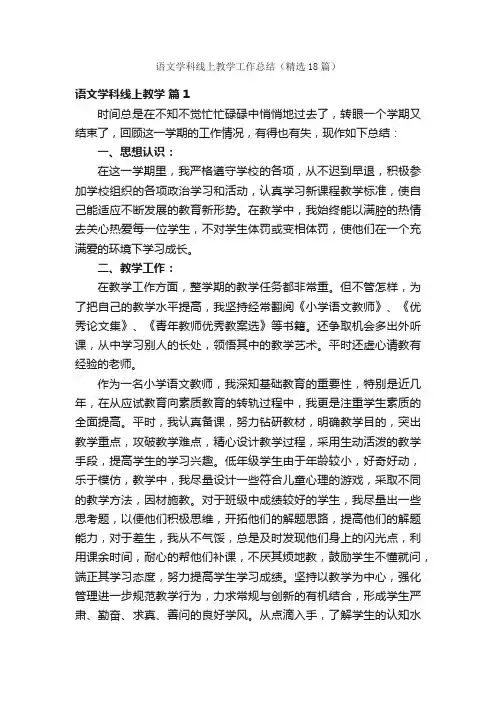 语文学科线上教学工作总结（精选18篇）

语文学科线上教学 篇1

时间总是在不知不觉忙忙碌碌中悄悄地过去了，转眼一个学期又结束了，回顾这一学期的工作情况，有得也有失，现作如下总结：

一、思想认识：

在这一学期里，我严格遵守学校的各项，从不迟到早退，积极参加学校组织的各项政治学习和活动，认真学习新课程教学标准，使自己能适应不断发展的教育新形势。在教学中，我始终能以满腔的热情去关心热爱每一位学生，不对学生体罚或变相体罚，使他们在一个充满爱的环境下学习成长。

二、教学工作：

在教学工作方面，整学期的教学任务都非常重。但不管怎样，为了把自己的教学水平提高，我坚持经常翻阅《小学语文教师》、《优秀论文集》、《青年教师优秀教案选》等书籍。还争取机会多出外听课，从中学习别人的长处，领悟其中的教学艺术。平时还虚心请教有经验的老师。

作为一名小学语文教师，我深知基础教育的重要性，特别是近几年，在从应试教育向素质教育的转轨过程中，我更是注重学生素质的全面提高。平时，我认真备课，努力钻研教材，明确教学目的，突出教学重点，攻破教学难点，精心设计教学过程，采用生动活泼的教学手段，提高学生的学习兴趣。低年级学生由于年龄较小，好奇好动，乐于模仿，教学中，我尽量设计一些符合儿童心理的游戏，采取不同的教学方法，因材施教。对于班级中成绩较好的学生，我尽量出一些思考题，以便他们积极思维，开拓他们的解题思路，提高他们的解题能力，对于差生，我从不气馁，总是及时发现他们身上的闪光点，利用课余时间，耐心的帮他们补课，不厌其烦地教，鼓励学生不懂就问，端正其学习态度，努力提高学生学习成绩。坚持以教学为中心，强化管理进一步规范教学行为，力求常规与创新的有机结合，形成学生严肃、勤奋、求真、善问的良好学风。从点滴入手，了解学生的认知水